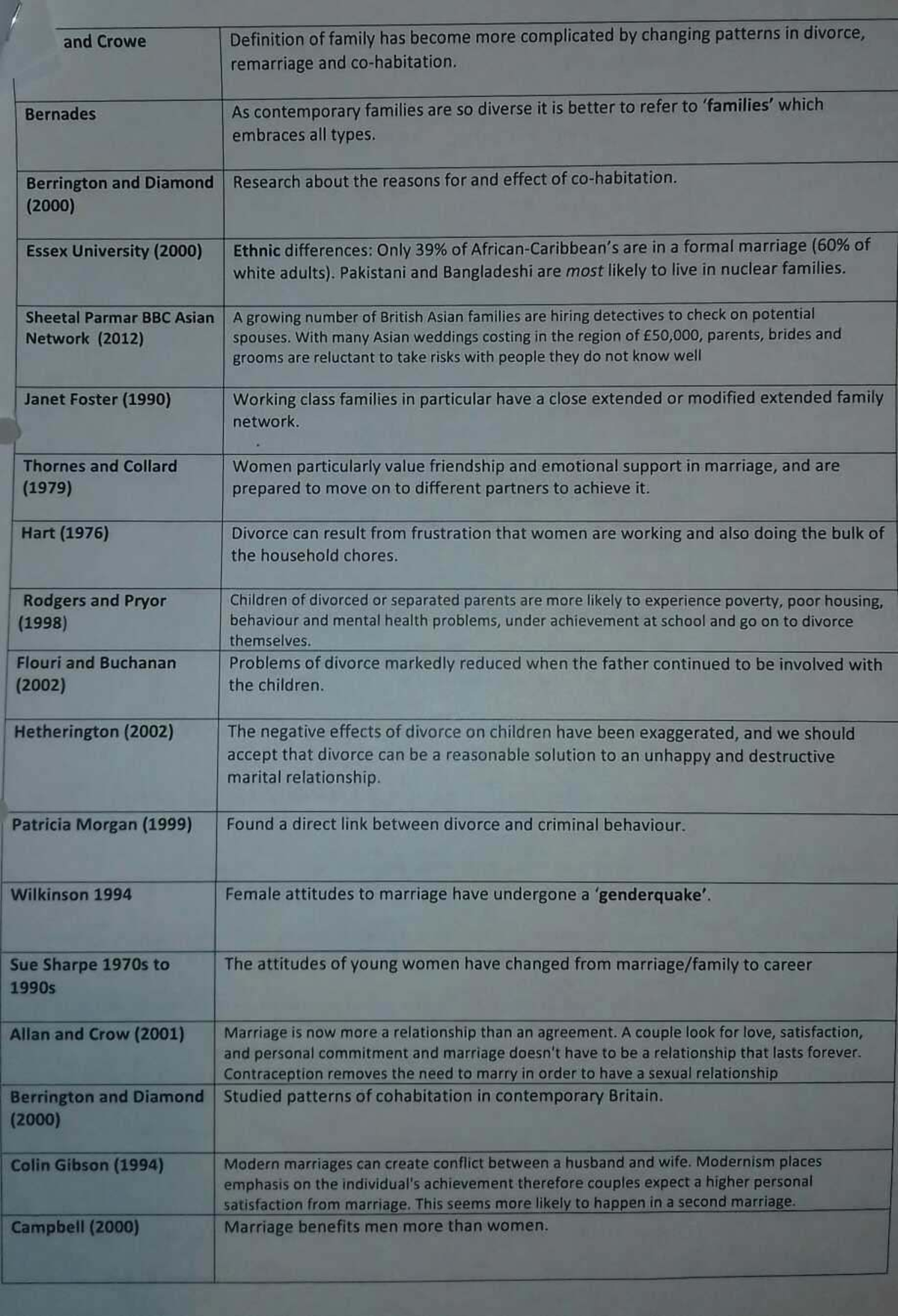 | and Crowe | Definition of family has become more complicated by changing patterns in divorce, remarriage and co-habitation. |
|---|---|
| Bernades | As contemporary families are so diverse it is better to refer to 'families' which embraces all types. |
| Berrington and Diamond (2000) | Research about the reasons for and effect of co-habitation. |
| Essex University (2000) | Ethnic differences: Only 39% of African-Caribbean's are in a formal marriage (60% of white adults). Pakistani and Bangladeshi are most likely to live in nuclear families. |
| Sheetal Parmar BBC Asian Network (2012) | A growing number of British Asian families are hiring detectives to check on potential spouses. With many Asian weddings costing in the region of £50,000, parents, brides and grooms are reluctant to take risks with people they do not know well |
| Janet Foster (1990) | Working class families in particular have a close extended or modified extended family network. |
| Thornes and Collard (1979) | Women particularly value friendship and emotional support in marriage, and are prepared to move on to different partners to achieve it. |
| Hart (1976) | Divorce can result from frustration that women are working and also doing the bulk of the household chores. |
| Rodgers and Pryor (1998) | Children of divorced or separated parents are more likely to experience poverty, poor housing, behaviour and mental health problems, under achievement at school and go on to divorce themselves. |
| Flouri and Buchanan (2002) | Problems of divorce markedly reduced when the father continued to be involved with the children. |
| Hetherington (2002) | The negative effects of divorce on children have been exaggerated, and we should accept that divorce can be a reasonable solution to an unhappy and destructive marital relationship. |
| Patricia Morgan (1999) | Found a direct link between divorce and criminal behaviour. |
| Wilkinson 1994 | Female attitudes to marriage have undergone a 'genderquake'. |
| Sue Sharpe 1970s to 1990s | The attitudes of young women have changed from marriage/family to career |
| Allan and Crow (2001) | Marriage is now more a relationship than an agreement. A couple look for love, satisfaction, and personal commitment and marriage doesn't have to be a relationship that lasts forever. Contraception removes the need to marry in order to have a sexual relationship |
| Berrington and Diamond (2000) | Studied patterns of cohabitation in contemporary Britain. |
| Colin Gibson (1994) | Modern marriages can create conflict between a husband and wife. Modernism places emphasis on the individual's achievement therefore couples expect a higher personal satisfaction from marriage. This seems more likely to happen in a second marriage. |
| Campbell (2000) | Marriage benefits men more than women. |